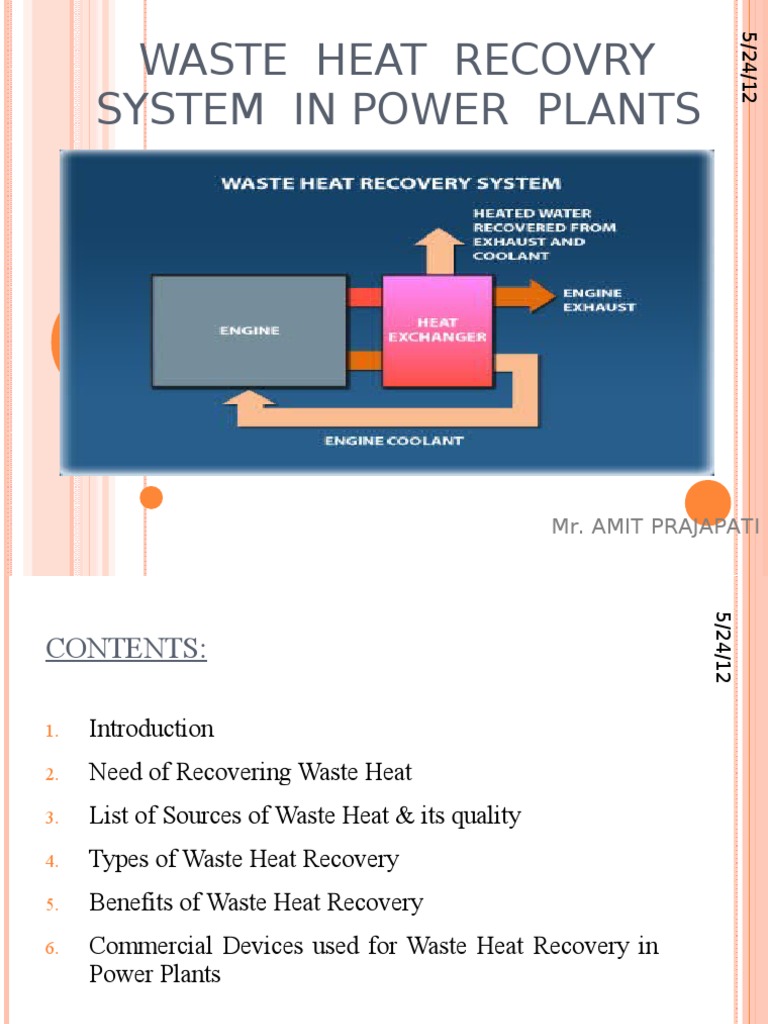 WASTE HEAT RECOVRY SYSTEM IN POWER PLANTS

5/24/12

WASTE HEAT RECOVERY SYSTEM

HEATED WATER RECOVERED FROM EXHAUST AND COOLANT

ENGINE

HEAT EXCHANGER

ENGINE EXHAUST

ENGINE COOLANT

Mr. AMIT PRAJAPATI

5/24/12

CONTENTS:

1. Introduction
2. Need of Recovering Waste Heat
3. List of Sources of Waste Heat & its quality
4. Types of Waste Heat Recovery
5. Benefits of Waste Heat Recovery
6. Commercial Devices used for Waste Heat Recovery in Power Plants